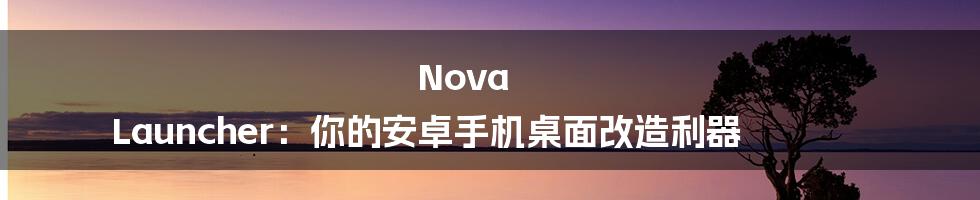 Nova
Launcher：你的安卓手机桌面改造利器